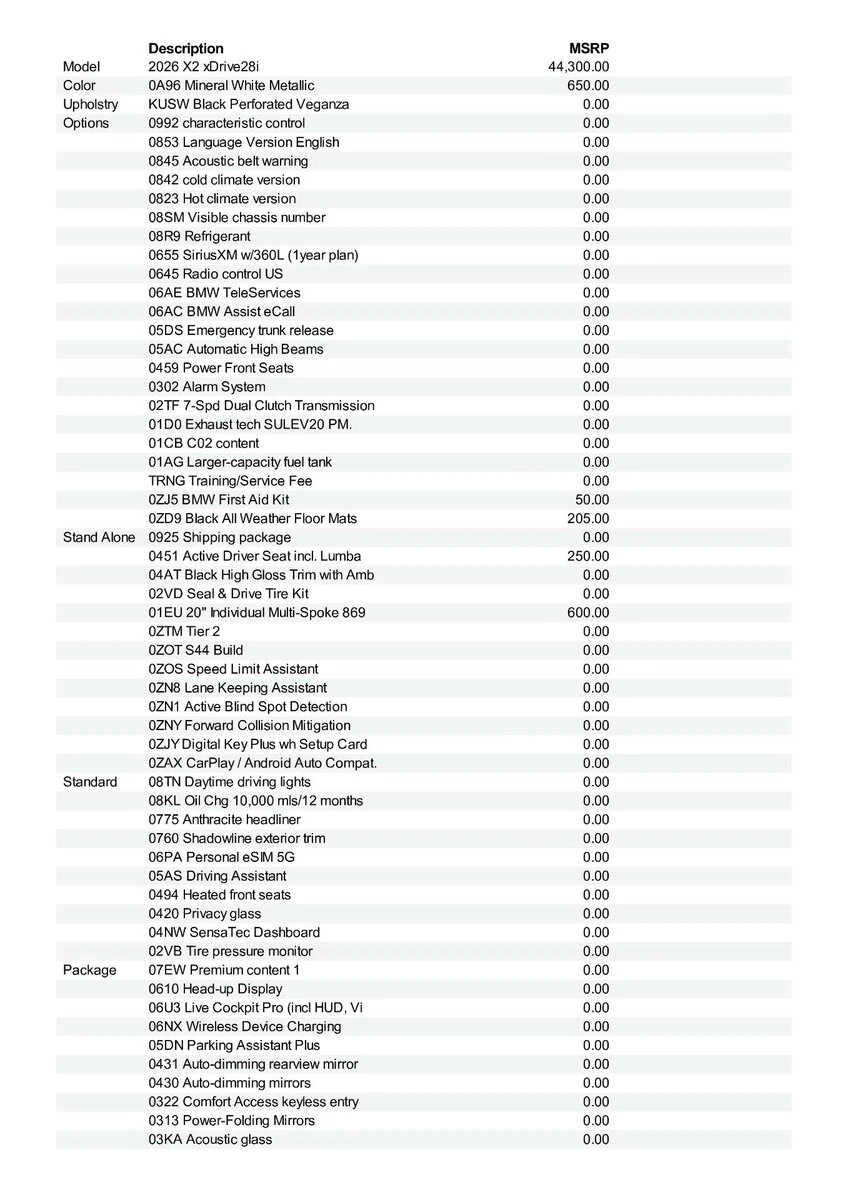 |  | Description | MSRP |
|---|---|---|
| Model | 2026 X2 xDrive28i | 44,300.00 |
| Color | 0A96 Mineral White Metallic | 650.00 |
| Upholstry | KUSW Black Perforated Veganza | 0.00 |
| Options | 0992 characteristic control | 0.00 |
|  | 0853 Language Version English | 0.00 |
|  | 0845 Acoustic belt warning | 0.00 |
|  | 0842 cold climate version | 0.00 |
|  | 0823 Hot climate version | 0.00 |
|  | 08SM Visible chassis number | 0.00 |
|  | 08R9 Refrigerant | 0.00 |
|  | 0655 SiriusXM w/360L (1year plan) | 0.00 |
|  | 0645 Radio control US | 0.00 |
|  | 06AE BMW TeleServices | 0.00 |
|  | 06AC BMW Assist eCall | 0.00 |
|  | 05DS Emergency trunk release | 0.00 |
|  | 05AC Automatic High Beams | 0.00 |
|  | 0459 Power Front Seats | 0.00 |
|  | 0302 Alarm System | 0.00 |
|  | 02TF 7-Spd Dual Clutch Transmission | 0.00 |
|  | 01D0 Exhaust tech SULEV20 PM. | 0.00 |
|  | 01CB C02 content | 0.00 |
|  | 01AG Larger-capacity fuel tank | 0.00 |
|  | TRNG Training/Service Fee | 0.00 |
|  | 0ZJ5 BMW First Aid Kit | 50.00 |
|  | 0ZD9 Black All Weather Floor Mats | 205.00 |
| Stand Alone | 0925 Shipping package | 0.00 |
|  | 0451 Active Driver Seat incl. Lumba | 250.00 |
|  | 04AT Black High Gloss Trim with Amb | 0.00 |
|  | 02VD Seal & Drive Tire Kit | 0.00 |
|  | 01EU 20" Individual Multi-Spoke 869 | 600.00 |
|  | 0ZTM Tier 2 | 0.00 |
|  | 0ZOT S44 Build | 0.00 |
|  | 0ZOS Speed Limit Assistant | 0.00 |
|  | 0ZN8 Lane Keeping Assistant | 0.00 |
|  | 0ZN1 Active Blind Spot Detection | 0.00 |
|  | 0ZNY Forward Collision Mitigation | 0.00 |
|  | 0ZJY Digital Key Plus wh Setup Card | 0.00 |
|  | 0ZAX CarPlay / Android Auto Compat. | 0.00 |
| Standard | 08TN Daytime driving lights | 0.00 |
|  | 08KL Oil Chg 10,000 mls/12 months | 0.00 |
|  | 0775 Anthracite headliner | 0.00 |
|  | 0760 Shadowline exterior trim | 0.00 |
|  | 06PA Personal eSIM 5G | 0.00 |
|  | 05AS Driving Assistant | 0.00 |
|  | 0494 Heated front seats | 0.00 |
|  | 0420 Privacy glass | 0.00 |
|  | 04NW SensaTec Dashboard | 0.00 |
|  | 02VB Tire pressure monitor | 0.00 |
| Package | 07EW Premium content 1 | 0.00 |
|  | 0610 Head-up Display | 0.00 |
|  | 06U3 Live Cockpit Pro (incl HUD, Vi | 0.00 |
|  | 06NX Wireless Device Charging | 0.00 |
|  | 05DN Parking Assistant Plus | 0.00 |
|  | 0431 Auto-dimming rearview mirror | 0.00 |
|  | 0430 Auto-dimming mirrors | 0.00 |
|  | 0322 Comfort Access keyless entry | 0.00 |
|  | 0313 Power-Folding Mirrors | 0.00 |
|  | 03KA Acoustic glass | 0.00 |